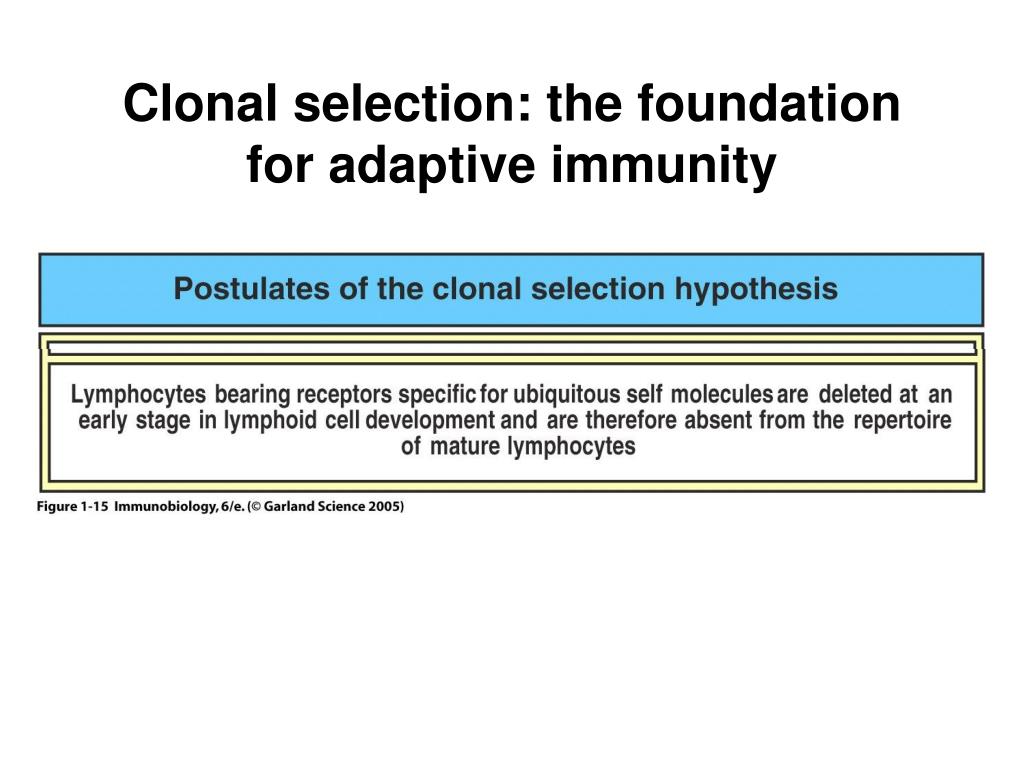 Clonal selection: the foundation for adaptive immunity

Postulates of the clonal selection hypothesis

Lymphocytes bearing receptors specific for ubiquitous self molecules are deleted at an early stage in lymphoid cell development and are therefore absent from the repertoire of mature lymphocytes

Figure 1-15 Immunobiology, 6/e. (© Garland Science 2005)